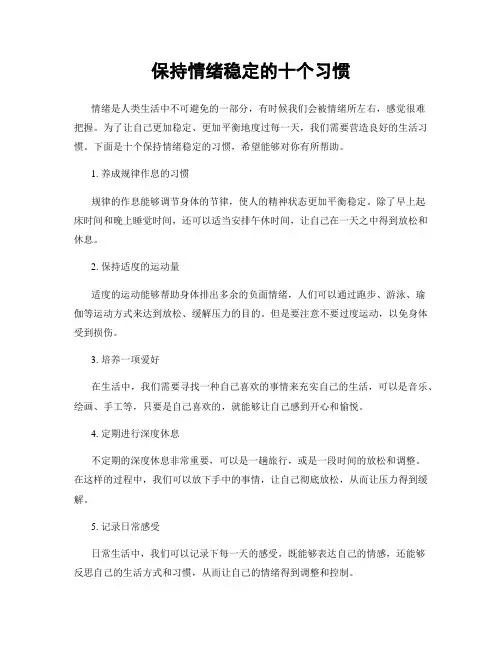 保持情绪稳定的十个习惯

情绪是人类生活中不可避免的一部分，有时候我们会被情绪所左右，感觉很难把握。为了让自己更加稳定、更加平衡地度过每一天，我们需要营造良好的生活习惯。下面是十个保持情绪稳定的习惯，希望能够对你有所帮助。

1. 养成规律作息的习惯

规律的作息能够调节身体的节律，使人的精神状态更加平衡稳定。除了早上起床时间和晚上睡觉时间，还可以适当安排午休时间，让自己在一天之中得到放松和休息。

2. 保持适度的运动量

适度的运动能够帮助身体排出多余的负面情绪，人们可以通过跑步、游泳、瑜伽等运动方式来达到放松、缓解压力的目的。但是要注意不要过度运动，以免身体受到损伤。

3. 培养一项爱好

在生活中，我们需要寻找一种自己喜欢的事情来充实自己的生活，可以是音乐、绘画、手工等，只要是自己喜欢的，就能够让自己感到开心和愉悦。

4. 定期进行深度休息

不定期的深度休息非常重要，可以是一趟旅行，或是一段时间的放松和调整。在这样的过程中，我们可以放下手中的事情，让自己彻底放松，从而让压力得到缓解。

5. 记录日常感受

日常生活中，我们可以记录下每一天的感受，既能够表达自己的情感，还能够反思自己的生活方式和习惯，从而让自己的情绪得到调整和控制。